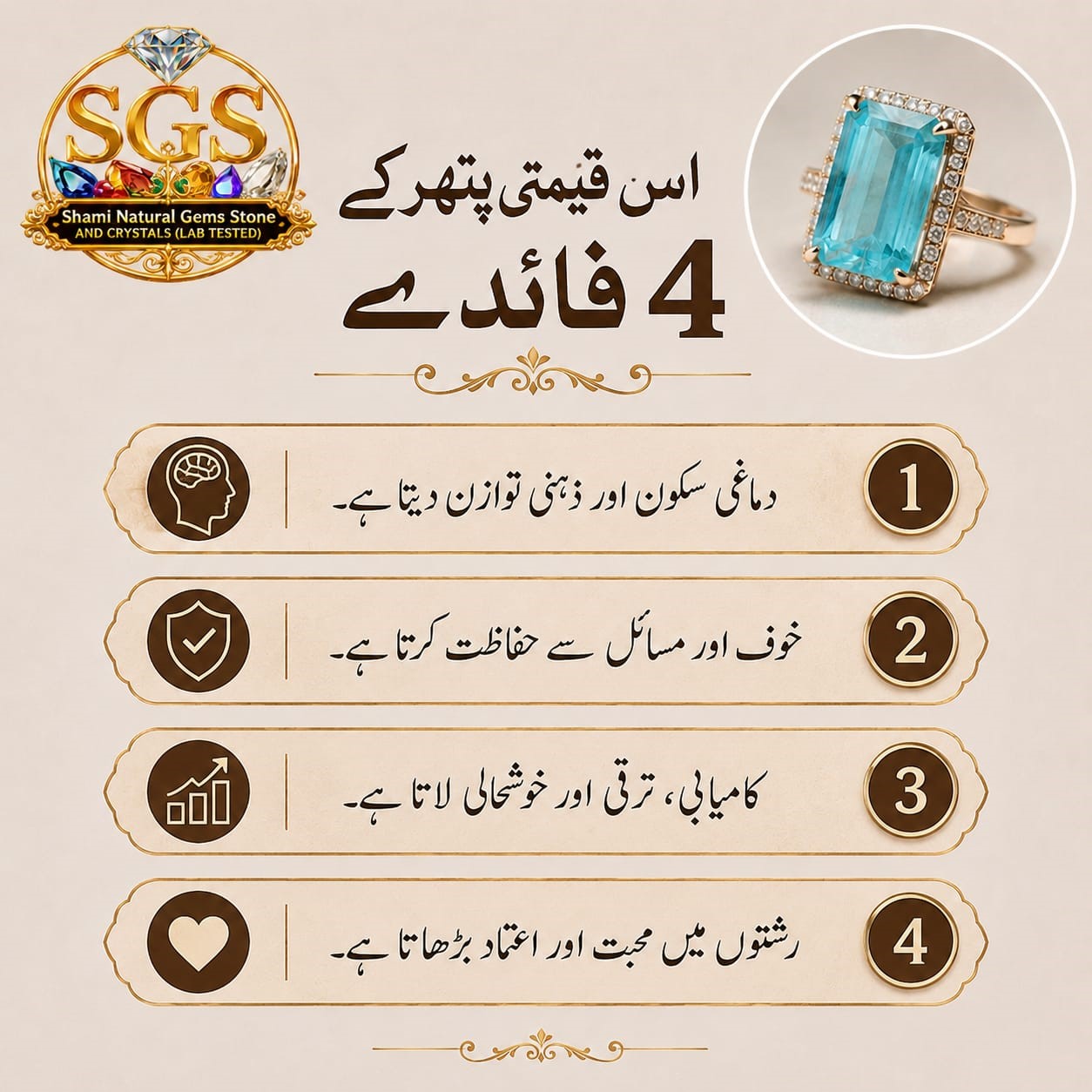 SGS
Shami Natural Gems Stone
AND CRYSTALS (LAB TESTED)

اس قیمتی پتھر کے
4 فائدے

1 دماغی سکون اور ذہنی توازن دیتا ہے۔

2 خوف اور مسائل سے حفاظت کرتا ہے۔

3 کامیابی، ترقی اور خوشحالی لاتا ہے۔

4 رشتوں میں محبت اور اعتماد بڑھاتا ہے۔